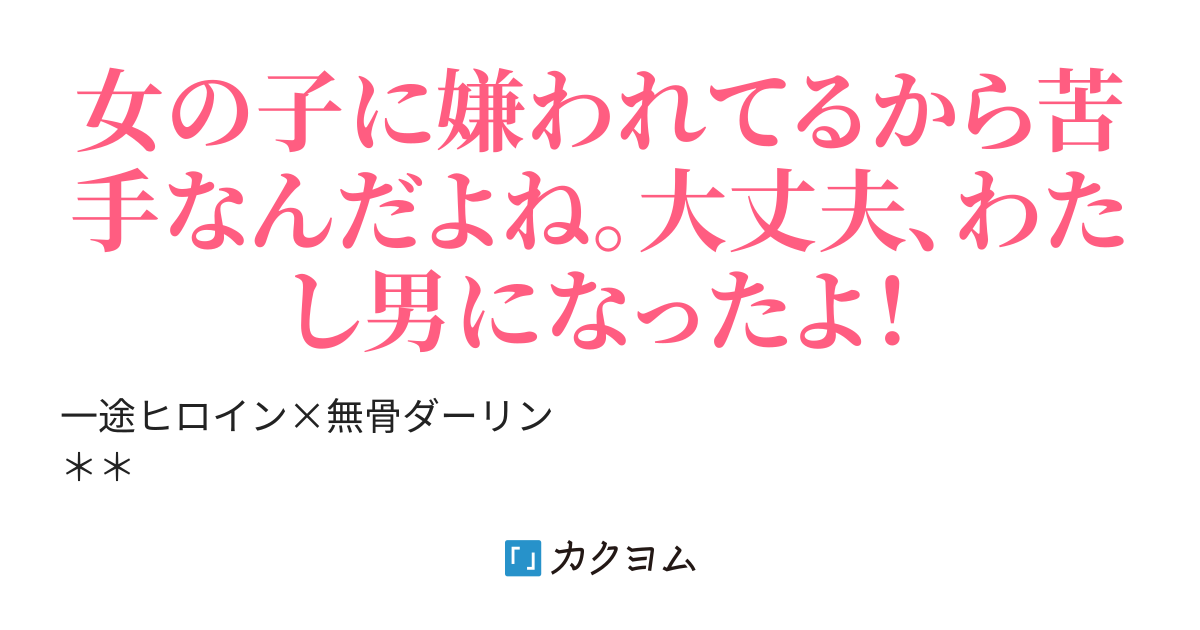 女の子に嫌われてるから苦手なんだよね。大丈夫、わたし男になったよ！

一途ヒロイン×無骨ダーリン
＊＊

カクヨム